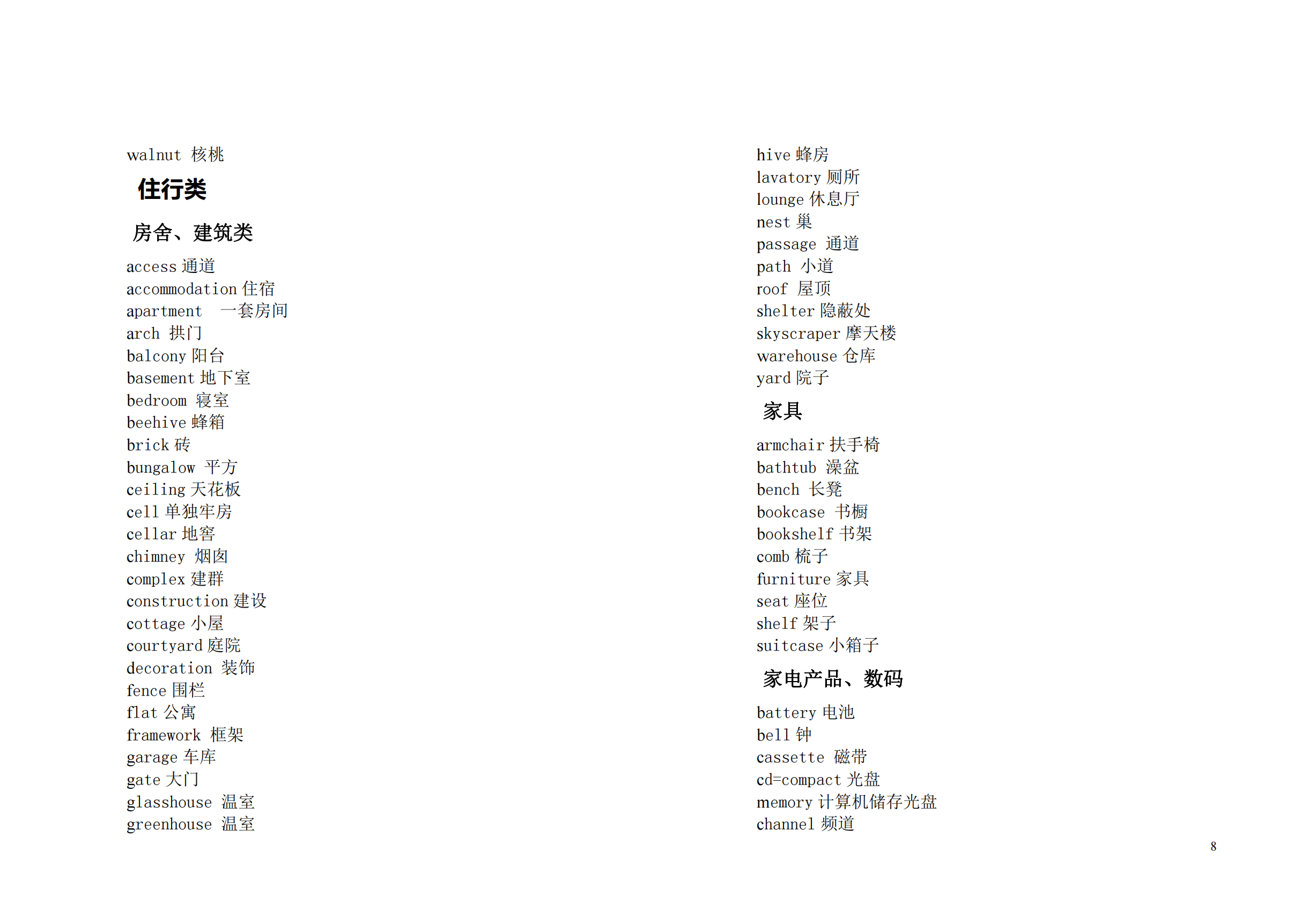 walnut 核桃

住行类

房舍、建筑类

access 通道
accommodation 住宿
apartment 一套房间
arch 拱门
balcony 阳台
basement 地下室
bedroom 寝室
beehive 蜂箱
brick 砖
bungalow 平方
ceiling 天花板
cell 单独牢房
cellar 地窖
chimney 烟囱
complex 建群
construction 建设
cottage 小屋
courtyard 庭院
decoration 装饰
fence 围栏
flat 公寓
framework 框架
garage 车库
gate 大门
glasshouse 温室
greenhouse 温室

hive 蜂房
lavatory 厕所
lounge 休息厅
nest 巢
passage 通道
path 小道
roof 屋顶
shelter 隐蔽处
skyscraper 摩天楼
warehouse 仓库
yard 院子

家具

armchair 扶手椅
bathtub 澡盆
bench 长凳
bookcase 书橱
bookshelf 书架
comb 梳子
furniture 家具
seat 座位
shelf 架子
suitcase 小箱子

家电产品、数码

battery 电池
bell 钟
cassette 磁带
cd=compact 光盘
memory 计算机储存光盘
channel 频道

8